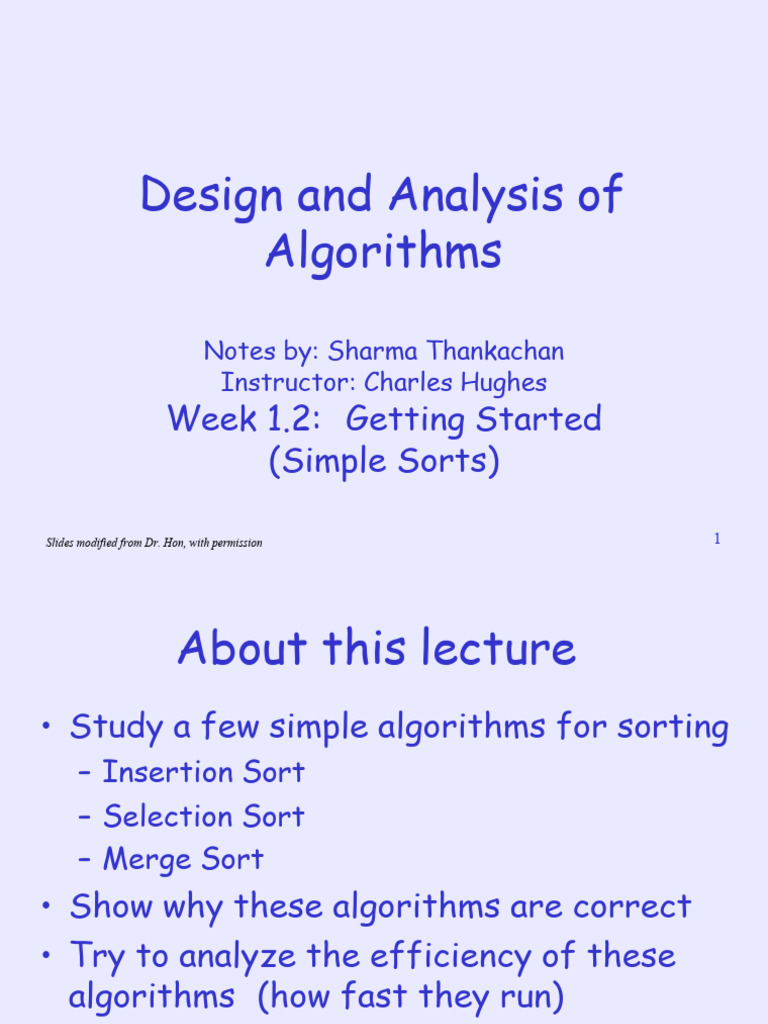 Design and Analysis of Algorithms

Notes by: Sharma Thankachan
Instructor: Charles Hughes

Week 1.2: Getting Started (Simple Sorts)

Slides modified from Dr. Hon, with permission

1

About this lecture

• Study a few simple algorithms for sorting
– Insertion Sort
– Selection Sort
– Merge Sort
• Show why these algorithms are correct
• Try to analyze the efficiency of these algorithms (how fast they run)